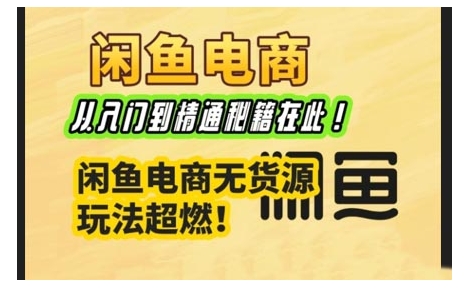 闲鱼电商

从入门到精通秘籍在此！

闲鱼电商无货源
玩法超燃！

闲鱼